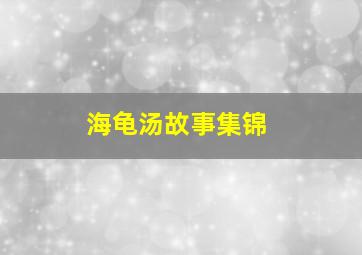 海龟汤故事集锦